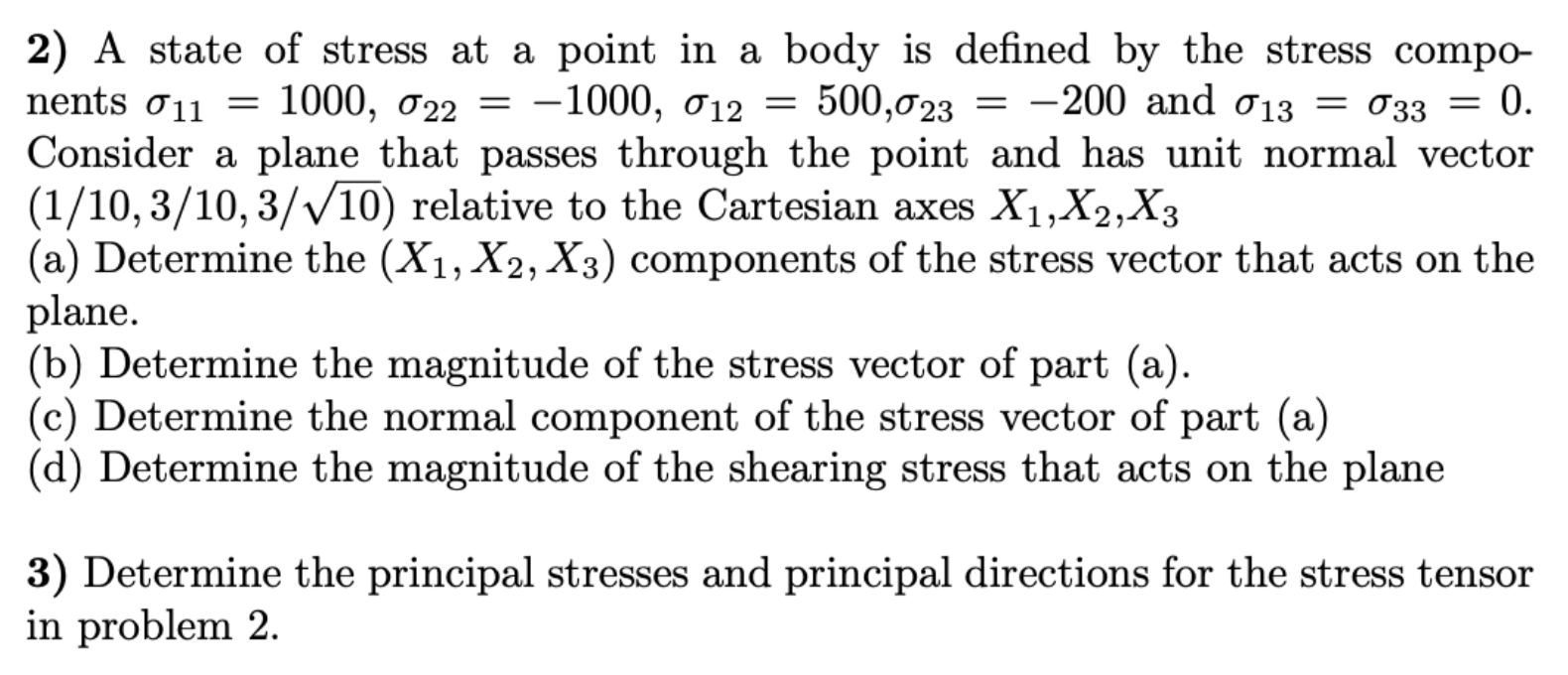 2) A state of stress at a point in a body is defined by the stress components $\sigma_{11} = 1000$, $\sigma_{22} = -1000$, $\sigma_{12} = 500$,$\sigma_{23} = -200$ and $\sigma_{13} = \sigma_{33} = 0$. Consider a plane that passes through the point and has unit normal vector $(1/10, 3/10, 3/\sqrt{10})$ relative to the Cartesian axes $X_1$,$X_2$,$X_3$

(a) Determine the $(X_1, X_2, X_3)$ components of the stress vector that acts on the plane.

(b) Determine the magnitude of the stress vector of part (a).

(c) Determine the normal component of the stress vector of part (a)

(d) Determine the magnitude of the shearing stress that acts on the plane

3) Determine the principal stresses and principal directions for the stress tensor in problem 2.